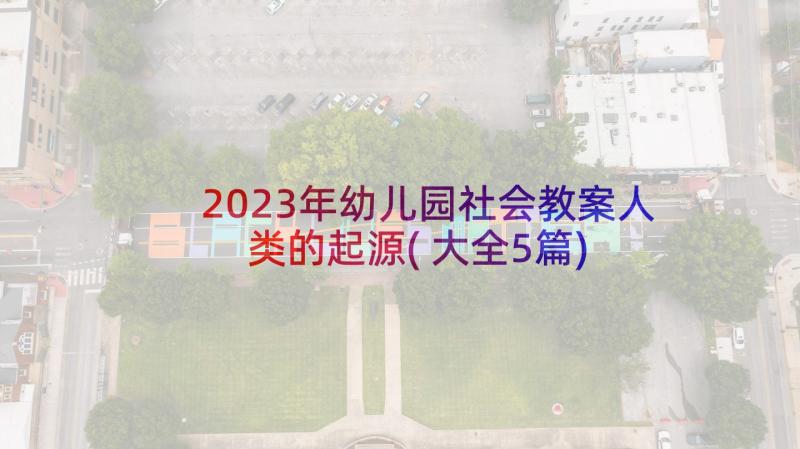 2023年幼儿园社会教案人类的起源(大全5篇)